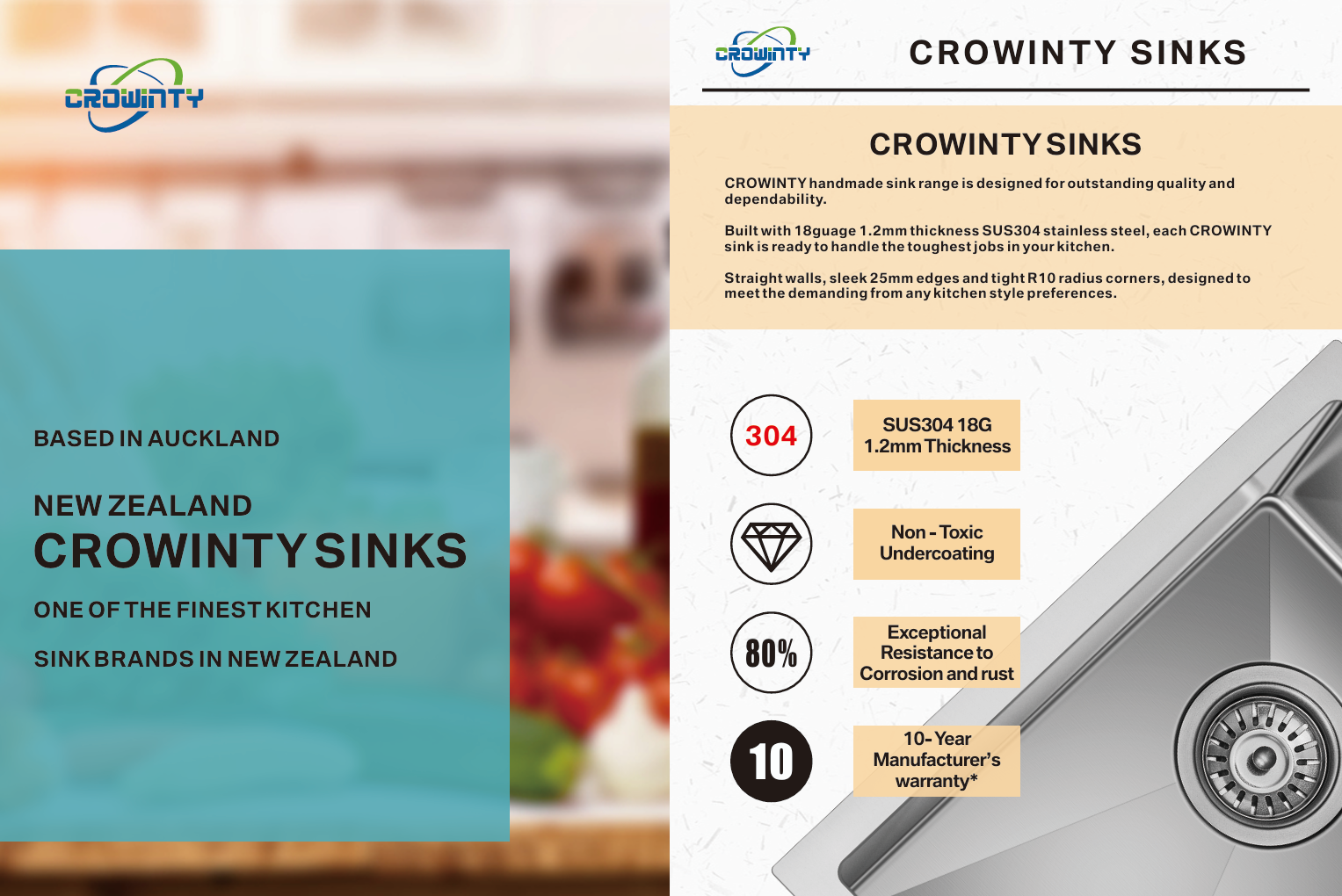 CROWINTY

BASED IN AUCKLAND

NEW ZEALAND
CROWINTY SINKS

ONE OF THE FINEST KITCHEN

SINK BRANDS IN NEW ZEALAND

CROWINTY

CROWINTY SINKS

CROWINTY SINKS

CROWINTY handmade sink range is designed for outstanding quality and dependability.

Built with 18guage 1.2mm thickness SUS304 stainless steel, each CROWINTY sink is ready to handle the toughest jobs in your kitchen.

Straight walls, sleek 25mm edges and tight R10 radius corners, designed to meet the demanding from any kitchen style preferences.

304

SUS304 18G
1.2mm Thickness

Non - Toxic
Undercoating

80%

Exceptional Resistance to Corrosion and rust

10

10- Year
Manufacturer's
warranty*